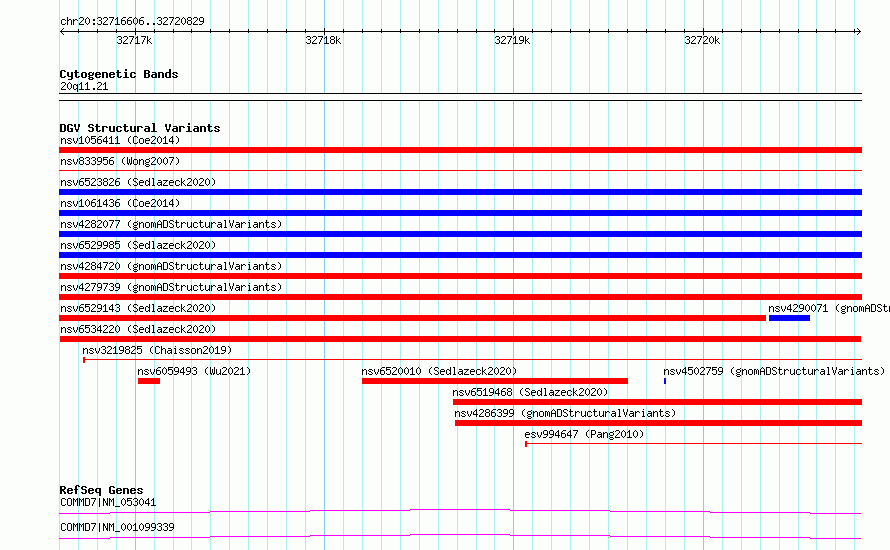 chr20:32716606..32720829

32717k 32718k 32719k 32720k

Cytogenetic Bands
20q11.21

DGV Structural Variants
nsv1056411 (Coe2014)
nsv833956 (Wong2007)
nsv6523826 (Sedlazeck2020)
nsv1061436 (Coe2014)
nsv4282077 (gnomADStructuralVariants)
nsv6529985 (Sedlazeck2020)
nsv4284720 (gnomADStructuralVariants)
nsv4279739 (gnomADStructuralVariants)
nsv6529143 (Sedlazeck2020)
nsv4290071 (gnomADStr
nsv6534220 (Sedlazeck2020)
nsv3219825 (Chaisson2019)
nsv6059493 (Wu2021)
nsv6520010 (Sedlazeck2020)
nsv4502759 (gnomADStructuralVariants)
nsv6519468 (Sedlazeck2020)
nsv4286399 (gnomADStructuralVariants)
esv994647 (Pang2010)

RefSeq Genes
COMMD7|NM_053041
COMMD7|NM_001099339